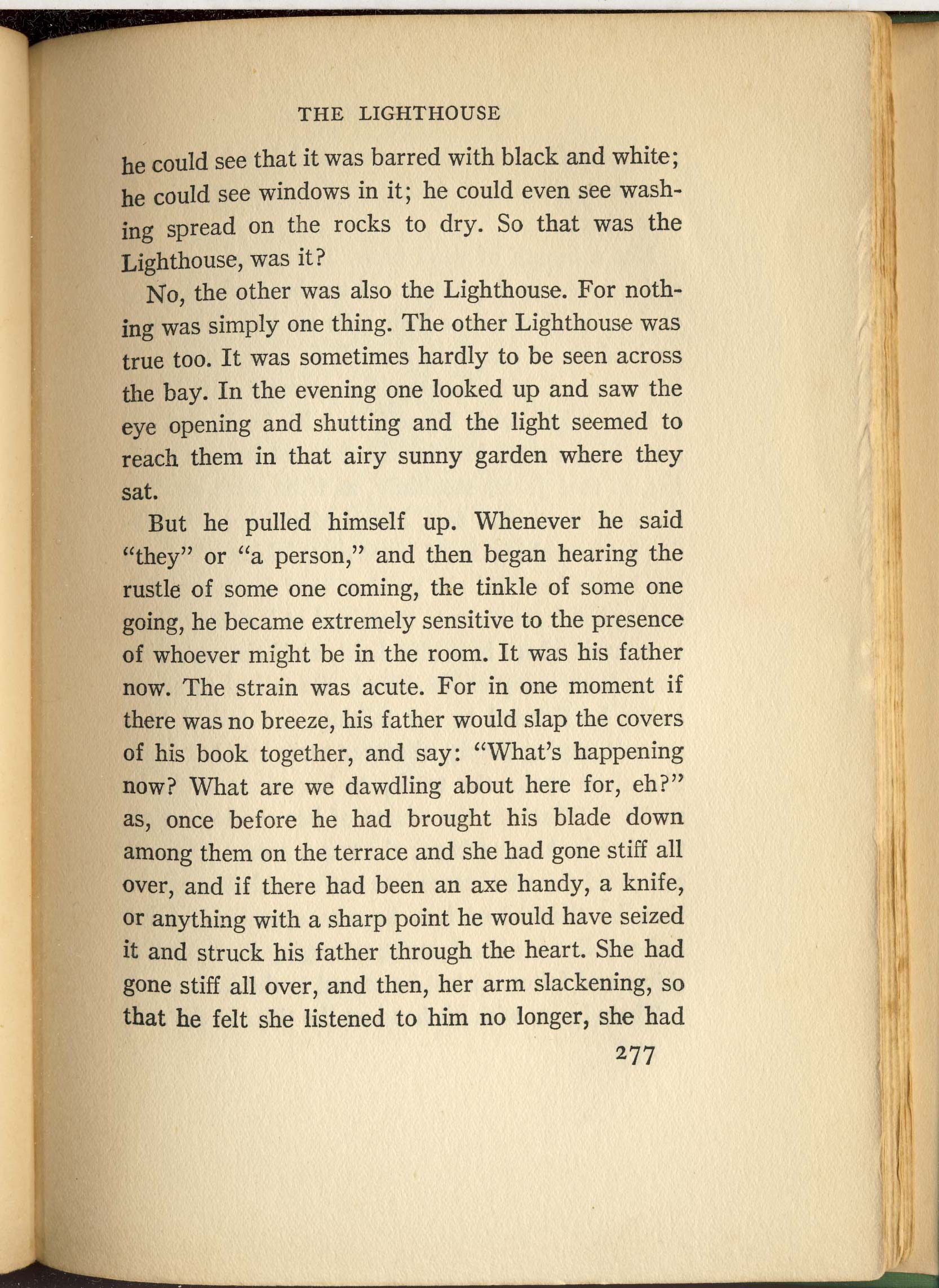 THE LIGHTHOUSE

he could see that it was barred with black and white; he could see windows in it; he could even see washing spread on the rocks to dry. So that was the Lighthouse, was it?

No, the other was also the Lighthouse. For nothing was simply one thing. The other Lighthouse was true too. It was sometimes hardly to be seen across the bay. In the evening one looked up and saw the eye opening and shutting and the light seemed to reach them in that airy sunny garden where they sat.

But he pulled himself up. Whenever he said "they" or "a person," and then began hearing the rustle of some one coming, the tinkle of some one going, he became extremely sensitive to the presence of whoever might be in the room. It was his father now. The strain was acute. For in one moment if there was no breeze, his father would slap the covers of his book together, and say: "What's happening now? What are we dawdling about here for, eh?" as, once before he had brought his blade down among them on the terrace and she had gone stiff all over, and if there had been an axe handy, a knife, or anything with a sharp point he would have seized it and struck his father through the heart. She had gone stiff all over, and then, her arm slackening, so that he felt she listened to him no longer, she had

277